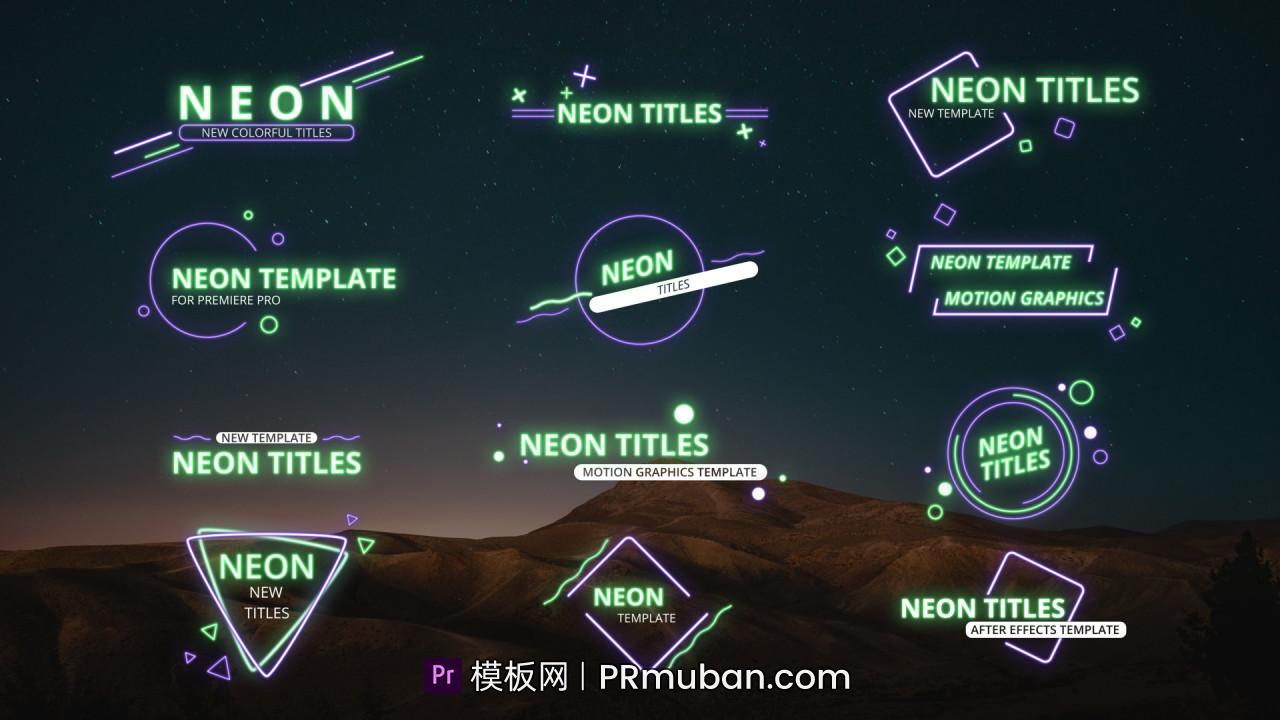 NEON
NEW COLORFUL TITLES

NEON TITLES

NEON TITLES
NEW TEMPLATE

NEON TEMPLATE
FOR PREMIERE PRO

NEON
TITLES

NEON TEMPLATE
MOTION GRAPHICS

NEW TEMPLATE
NEON TITLES

NEON TITLES
MOTION GRAPHICS TEMPLATE

NEON
TITLES

NEON
NEW
TITLES

NEON
TEMPLATE

NEON TITLES
AFTER EFFECTS TEMPLATE

Pr 模板网 | PRmuban.com